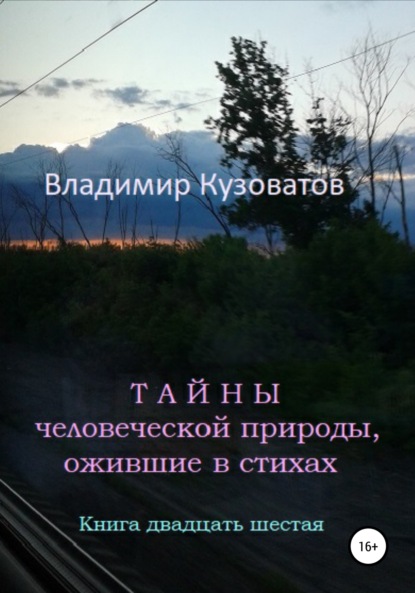 Владимир Кузоватов

Т А Й Н Ы
человеческой природы, ожившие в стихах

Книга двадцать шестая

16+